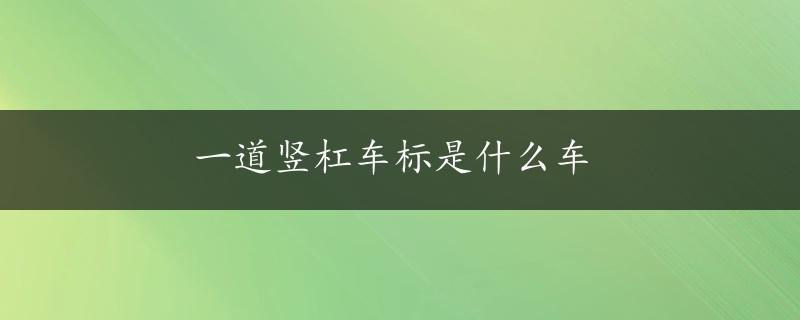 一道竖杠车标是什么车